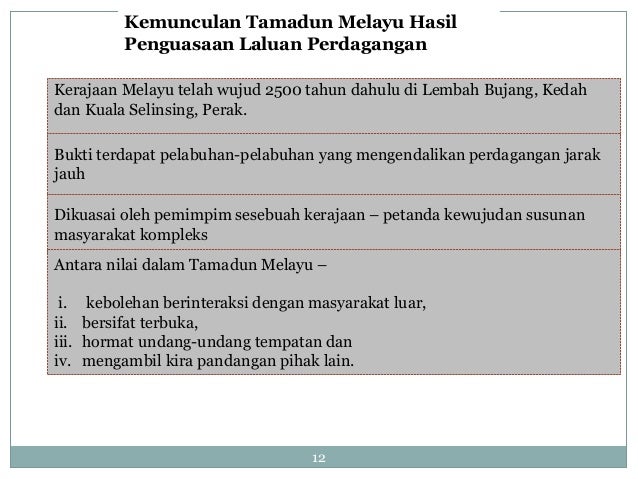 Kemunculan Tamadun Melayu Hasil Penguasaan Laluan Perdagangan

Kerajaan Melayu telah wujud 2500 tahun dahulu di Lembah Bujang, Kedah dan Kuala Selinsing, Perak.

Bukti terdapat pelabuhan-pelabuhan yang mengendalikan perdagangan jarak jauh

Dikuasai oleh pemimpim sesebuah kerajaan – petanda kewujudan susunan masyarakat kompleks

Antara nilai dalam Tamadun Melayu –

i. kebolehan berinteraksi dengan masyarakat luar,
ii. bersifat terbuka,
iii. hormat undang-undang tempatan dan
iv. mengambil kira pandangan pihak lain.

12